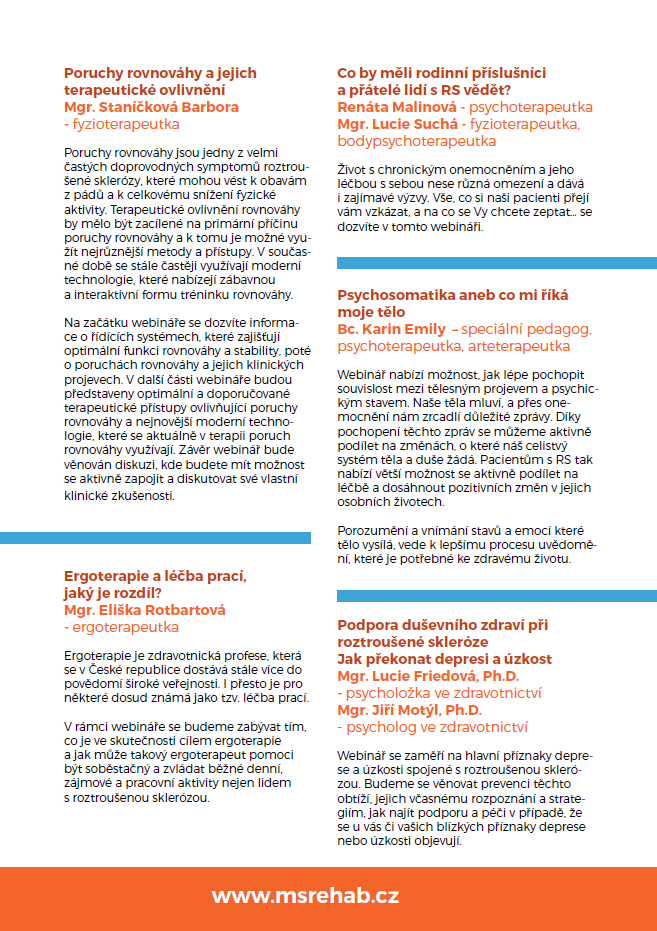 Poruchy rovnováhy a jejich terapeutické ovlivnění
Mgr. Staníčková Barbora
- fyzioterapeutka

Poruchy rovnováhy jsou jedny z velmi častých doprovodných symptomů roztroušené sklerózy, které mohou vést k obavám z pádů a k celkovému snížení fyzické aktivity. Terapeutické ovlivnění rovnováhy by mělo být zacílené na primární příčinu poruchy rovnováhy a k tomu je možné využít nejrůznější metody a přístupy. V současné době se stále častěji využívají moderní technologie, které nabízejí zábavnou a interaktivní formu tréninku rovnováhy.

Na začátku webináře se dozvíte informace o řídících systémech, které zajišťují optimální funkci rovnováhy a stability, poté o poruchách rovnováhy a jejich klinických projevech. V další části webináře budou představeny optimální a doporučované terapeutické přístupy ovlivňující poruchy rovnováhy a nejnovější moderní technologie, které se aktuálně v terapii poruch rovnováhy využívají. Závěr webinář bude věnován diskuzi, kde budete mít možnost se aktivně zapojit a diskutovat své vlastní klinické zkušenosti.

Ergoterapie a léčba prací, jaký je rozdíl?
Mgr. Eliška Rotbartová
- ergoterapeutka

Ergoterapie je zdravotnická profese, která se v České republice dostává stále více do povědomí široké veřejnosti. I přesto je pro některé dosud známá jako tzv. léčba prací.

V rámci webináře se budeme zabývat tím, co je ve skutečnosti cílem ergoterapie a jak může takový ergoterapeut pomoci být soběstačný a zvládat běžné denní, zájmové a pracovní aktivity nejen lidem s roztroušenou sklerózou.

Co by měli rodinní příslušníci a přátelé lidí s RS vědět?
Renáta Malinová - psychoterapeutka
Mgr. Lucie Suchá - fyzioterapeutka, bodypsychoterapeutka

Život s chronickým onemocněním a jeho léčbou s sebou nese různá omezení a dává i zajímavé výzvy. Vše, co si naši pacienti přejí vám vzkázat, a na co se Vy chcete zeptat... se dozvíte v tomto webináři.

Psychosomatika aneb co mi říká moje tělo
Bc. Karin Emily – speciální pedagog, psychoterapeutka, arteterapeutka

Webinář nabízí možnost, jak lépe pochopit souvislost mezi tělesným projevem a psychickým stavem. Naše těla mluví, a přes onemocnění nám zrcadlí důležité zprávy. Díky pochopení těchto zpráv se můžeme aktivně podílet na změnách, o které náš celistvý systém těla a duše žádá. Pacientům s RS tak nabízí větší možnost se aktivně podílet na léčbě a dosáhnout pozitivních změn v jejich osobních životech.

Porozumění a vnímání stavů a emocí které tělo vysílá, vede k lepšímu procesu uvědomění, které je potřebné ke zdravému životu.

Podpora duševního zdraví při roztroušené skleróze
Jak překonat depresi a úzkost
Mgr. Lucie Friedová, Ph.D.
- psycholožka ve zdravotnictví
Mgr. Jiří Motýl, Ph.D.
- psycholog ve zdravotnictví

Webinář se zaměří na hlavní příznaky deprese a úzkosti spojené s roztroušenou sklerózou. Budeme se věnovat prevenci těchto obtíží, jejich včasnému rozpoznání a strategiím, jak najít podporu a péči v případě, že se u vás či vašich blízkých příznaky deprese nebo úzkosti objevují.

www.msrehab.cz